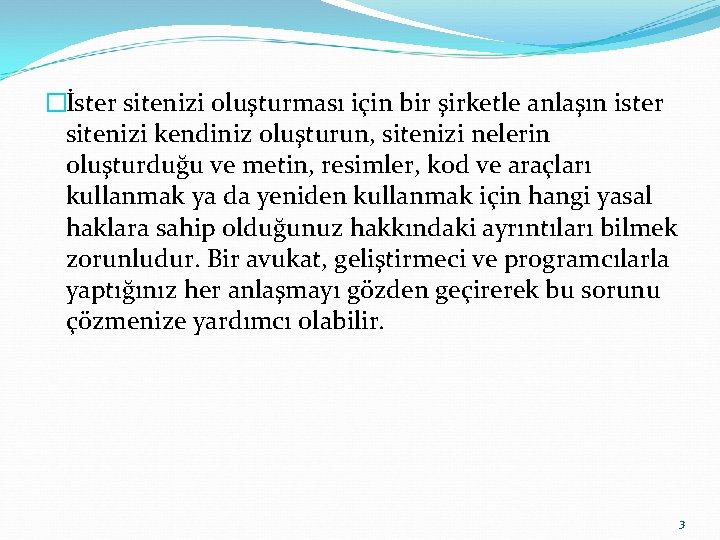 İster sitenizi oluşturması için bir şirketle anlaşın ister sitenizi kendiniz oluşturun, sitenizi nelerin oluşturduğu ve metin, resimler, kod ve araçları kullanmak ya da yeniden kullanmak için hangi yasal haklara sahip olduğunuz hakkındaki ayrıntıları bilmek zorunludur. Bir avukat, geliştirmeci ve programcılarla yaptığınız her anlaşmayı gözden geçirerek bu sorunu çözmenize yardımcı olabilir.

3